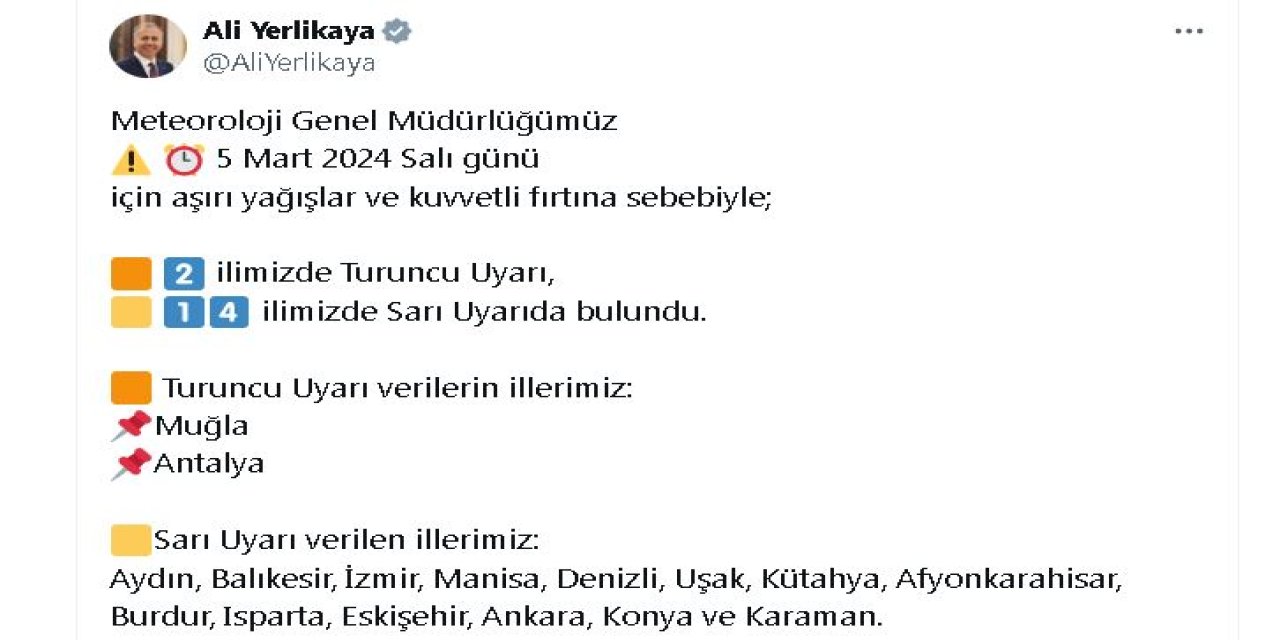 Ali Yerlikaya
@AliYerlikaya

Meteoroloji Genel Müdürlüğümüz
⚠️ ⏰ 5 Mart 2024 Salı günü
için aşırı yağışlar ve kuvvetli fırtına sebebiyle;

🟧 2️⃣ ilimizde Turuncu Uyarı,
🟨 1️⃣4️⃣ ilimizde Sarı Uyarıda bulundu.

🟧 Turuncu Uyarı verilerin illerimiz:
📌Muğla
📌Antalya

🟨Sarı Uyarı verilen illerimiz:
Aydın, Balıkesir, İzmir, Manisa, Denizli, Uşak, Kütahya, Afyonkarahisar, Burdur, Isparta, Eskişehir, Ankara, Konya ve Karaman.